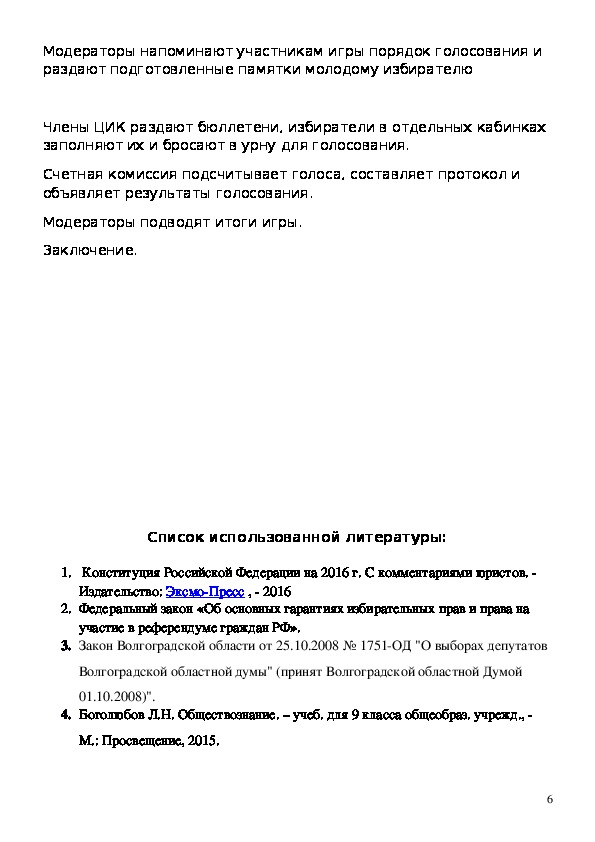 Модераторы напоминают участникам игры порядок голосования и раздают подготовленные памятки молодому избирателю

Члены ЦИК раздают бюллетени, избиратели в отдельных кабинках заполняют их и бросают в урну для голосования.

Счетная комиссия подсчитывает голоса, составляет протокол и объявляет результаты голосования.

Модераторы подводят итоги игры.

Заключение.

Список использованной литературы:

1. Конституция Российской Федерации на 2016 г. С комментариями юристов. - Издательство: Эксмо-Пресс , - 2016
2. Федеральный закон «Об основных гарантиях избирательных прав и права на участие в референдуме граждан РФ».
3. Закон Волгоградской области от 25.10.2008 № 1751-ОД "О выборах депутатов Волгоградской областной думы" (принят Волгоградской областной Думой 01.10.2008)".
4. Боголюбов Л.Н. Обществознание. – учеб. для 9 класса общеобраз. учрежд., - М.: Просвещение, 2015.

6